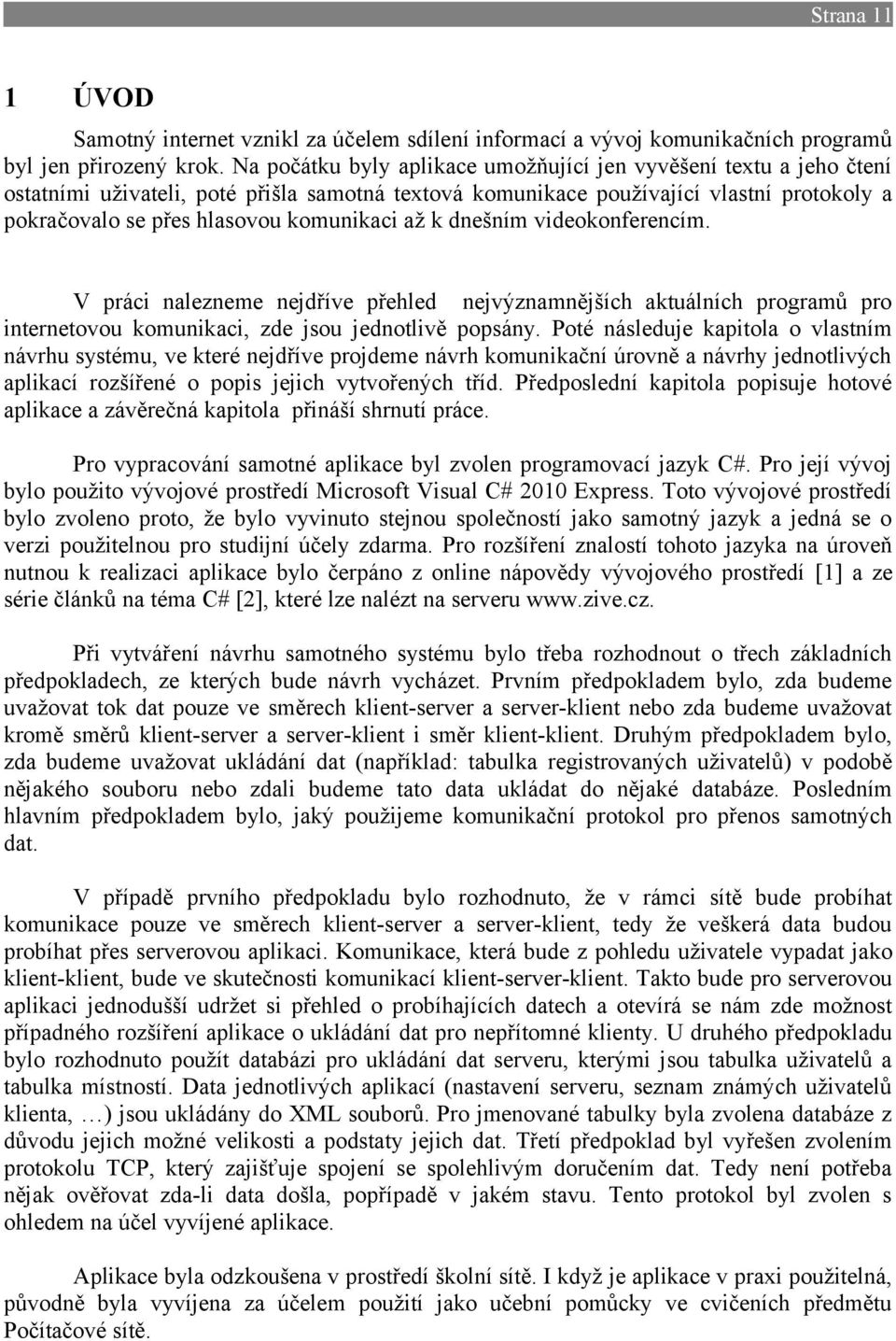 Strana 11

1 ÚVOD

Samotný internet vznikl za účelem sdílení informací a vývoj komunikačních programů byl jen přirozený krok. Na počátku byly aplikace umožňující jen vyvěšení textu a jeho čtení ostatními uživateli, poté přišla samotná textová komunikace používající vlastní protokoly a pokračovalo se přes hlasovou komunikaci až k dnešním videokonferencím.

V práci nalezneme nejdříve přehled nejvýznamnějších aktuálních programů pro internetovou komunikaci, zde jsou jednotlivě popsány. Poté následuje kapitola o vlastním návrhu systému, ve které nejdříve projdeme návrh komunikační úrovně a návrhy jednotlivých aplikací rozšířené o popis jejich vytvořených tříd. Předposlední kapitola popisuje hotové aplikace a závěrečná kapitola přináší shrnutí práce.

Pro vypracování samotné aplikace byl zvolen programovací jazyk C#. Pro její vývoj bylo použito vývojové prostředí Microsoft Visual C# 2010 Express. Toto vývojové prostředí bylo zvoleno proto, že bylo vyvinuto stejnou společností jako samotný jazyk a jedná se o verzi použitelnou pro studijní účely zdarma. Pro rozšíření znalostí tohoto jazyka na úroveň nutnou k realizaci aplikace bylo čerpáno z online nápovědy vývojového prostředí [1] a ze série článků na téma C# [2], které lze nalézt na serveru www.zive.cz.

Při vytváření návrhu samotného systému bylo třeba rozhodnout o třech základních předpokladech, ze kterých bude návrh vycházet. Prvním předpokladem bylo, zda budeme uvažovat tok dat pouze ve směrech klient-server a server-klient nebo zda budeme uvažovat kromě směrů klient-server a server-klient i směr klient-klient. Druhým předpokladem bylo, zda budeme uvažovat ukládání dat (například: tabulka registrovaných uživatelů) v podobě nějakého souboru nebo zdali budeme tato data ukládat do nějaké databáze. Posledním hlavním předpokladem bylo, jaký použijeme komunikační protokol pro přenos samotných dat.

V případě prvního předpokladu bylo rozhodnuto, že v rámci sítě bude probíhat komunikace pouze ve směrech klient-server a server-klient, tedy že veškerá data budou probíhat přes serverovou aplikaci. Komunikace, která bude z pohledu uživatele vypadat jako klient-klient, bude ve skutečnosti komunikací klient-server-klient. Takto bude pro serverovou aplikaci jednodušší udržet si přehled o probíhajících datech a otevírá se nám zde možnost případného rozšíření aplikace o ukládání dat pro nepřítomné klienty. U druhého předpokladu bylo rozhodnuto použít databázi pro ukládání dat serveru, kterými jsou tabulka uživatelů a tabulka místností. Data jednotlivých aplikací (nastavení serveru, seznam známých uživatelů klienta, …) jsou ukládány do XML souborů. Pro jmenované tabulky byla zvolena databáze z důvodu jejich možné velikosti a podstaty jejich dat. Třetí předpoklad byl vyřešen zvolením protokolu TCP, který zajišťuje spojení se spolehlivým doručením dat. Tedy není potřeba nějak ověřovat zda-li data došla, popřípadě v jakém stavu. Tento protokol byl zvolen s ohledem na účel vyvíjené aplikace.

Aplikace byla odzkoušena v prostředí školní sítě. I když je aplikace v praxi použitelná, původně byla vyvíjena za účelem použití jako učební pomůcky ve cvičeních předmětu Počítačové sítě.